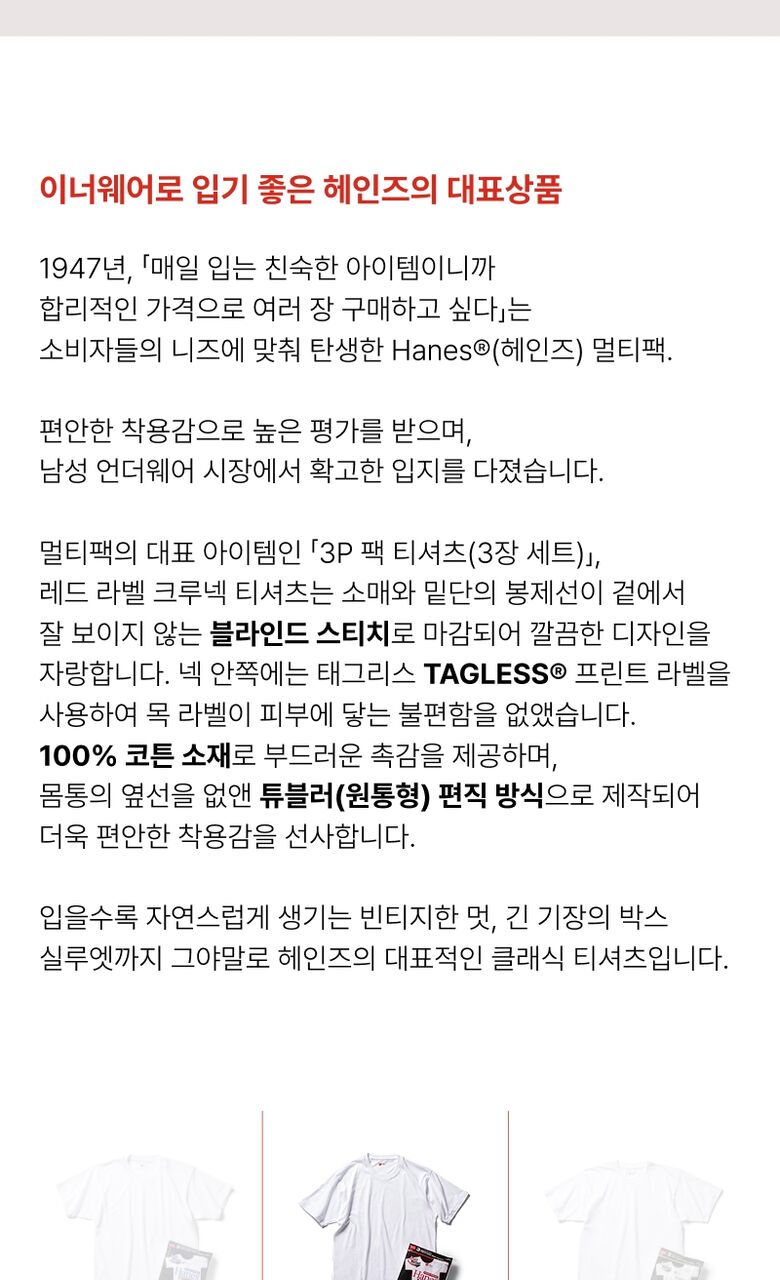 이너웨어로 입기 좋은 헤인즈의 대표상품

1947년, 「매일 입는 친숙한 아이템이니까 합리적인 가격으로 여러 장 구매하고 싶다」는 소비자들의 니즈에 맞춰 탄생한 Hanes®(헤인즈) 멀티팩.

편안한 착용감으로 높은 평가를 받으며, 남성 언더웨어 시장에서 확고한 입지를 다졌습니다.

멀티팩의 대표 아이템인 「3P 팩 티셔츠(3장 세트)」, 레드 라벨 크루넥 티셔츠는 소매와 밑단의 봉제선이 겉에서 잘 보이지 않는 블라인드 스티치로 마감되어 깔끔한 디자인을 자랑합니다. 넥 안쪽에는 태그리스 TAGLESS® 프린트 라벨을 사용하여 목 라벨이 피부에 닿는 불편함을 없앴습니다. 100% 코튼 소재로 부드러운 촉감을 제공하며, 몸통의 옆선을 없앤 튜블러(원통형) 편직 방식으로 제작되어 더욱 편안한 착용감을 선사합니다.

입을수록 자연스럽게 생기는 빈티지한 멋, 긴 기장의 박스 실루엣까지 그야말로 헤인즈의 대표적인 클래식 티셔츠입니다.